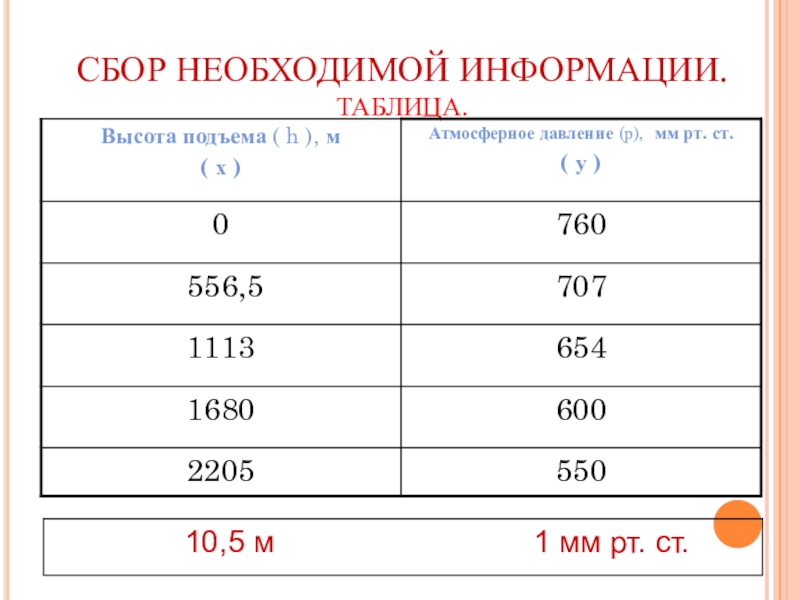 СБОР НЕОБХОДИМОЙ ИНФОРМАЦИИ.
ТАБЛИЦА.

| Высота подъема ( h ), м ( x ) | Атмосферное давление (p), мм рт. ст. ( y ) |
|---|---|
| 0 | 760 |
| 556,5 | 707 |
| 1113 | 654 |
| 1680 | 600 |
| 2205 | 550 |

10,5 м 1 мм рт. ст.